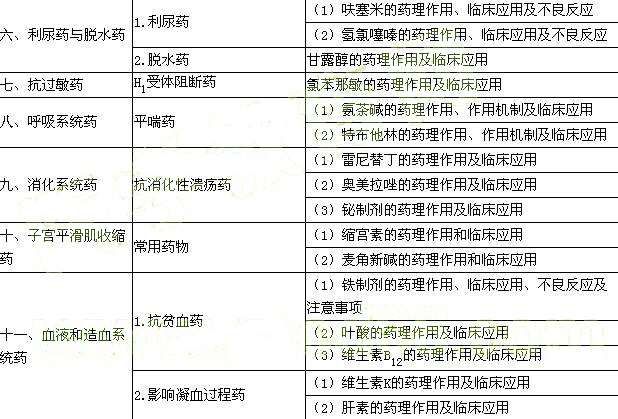 | 六、利尿药与脱水药 | 1.利尿药 | （1）呋塞米的药理作用、临床应用及不良反应 |
|---|---|---|
|  |  | （2）氢氯噻嗪的药理作用、临床应用及不良反应 |
|  | 2.脱水药 | 甘露醇的药理作用及临床应用 |
| 七、抗过敏药 | $H_1$受体阻断药 | 氯苯那敏的药理作用及临床应用 |
| 八、呼吸系统药 | 平喘药 | （1）氨茶碱的药理作用、作用机制及临床应用 |
|  |  | （2）特布他林的药理作用、作用机制及临床应用 |
| 九、消化系统药 | 抗消化性溃疡药 | （1）雷尼替丁的药理作用及临床应用 |
|  |  | （2）奥美拉唑的药理作用及临床应用 |
|  |  | （3）铋制剂的药理作用及临床应用 |
| 十、子宫平滑肌收缩药 | 常用药物 | （1）缩宫素的药理作用和临床应用 |
|  |  | （2）麦角新碱的药理作用和临床应用 |
| 十一、血液和造血系统药 | 1.抗贫血药 | （1）铁制剂的药理作用、临床应用、不良反应及注意事项 |
|  |  | （2）叶酸的药理作用及临床应用 |
|  |  | （3）维生素$B_{12}$的药理作用及临床应用 |
|  | 2.影响凝血过程药 | （1）维生素K的药理作用及临床应用 |
|  |  | （2）肝素的药理作用及临床应用 |